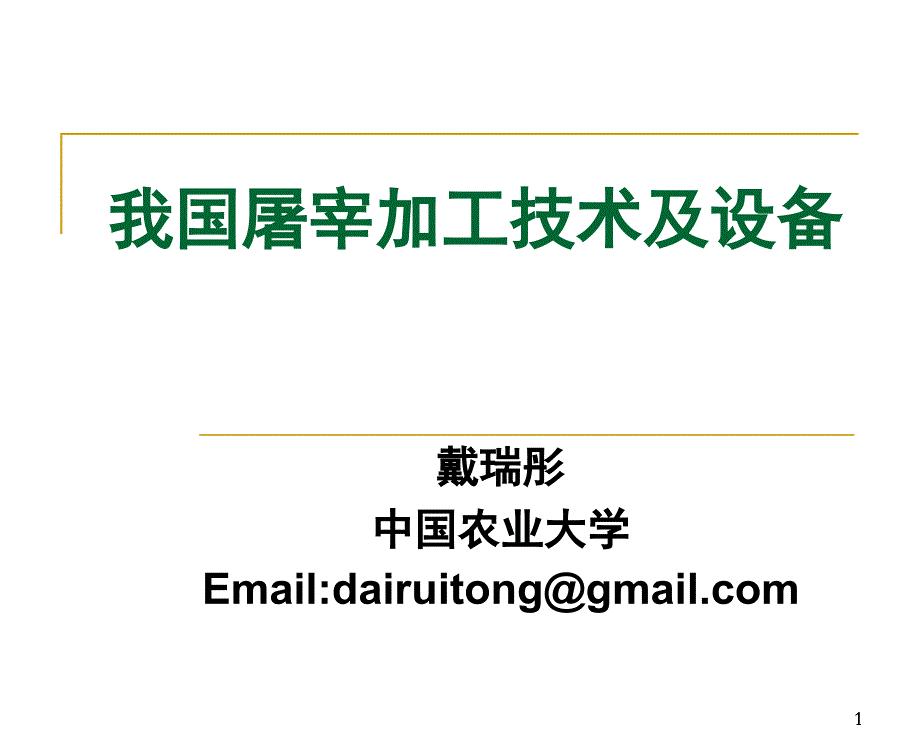 我国屠宰加工技术及设备

戴瑞彤
中国农业大学
Email:dairuitong@gmail.com

1